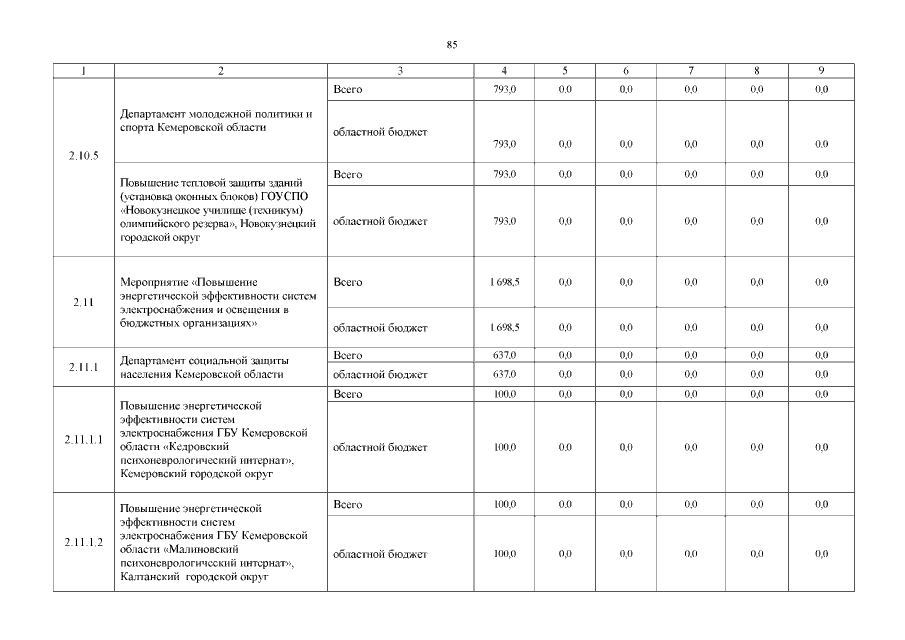 85

| 1 | 2 | 3 | 4 | 5 | 6 | 7 | 8 | 9 |
|---|---|---|---|---|---|---|---|---|
| 2.10.5 | Департамент молодежной политики и спорта Кемеровской области | Всего | 793,0 | 0,0 | 0,0 | 0,0 | 0,0 | 0,0 |
| | | областной бюджет | 793,0 | 0,0 | 0,0 | 0,0 | 0,0 | 0,0 |
| | Повышение тепловой защиты зданий (установка оконных блоков) ГОУСПО «Новокузнецкое училище (техникум) олимпийского резерва», Новокузнецкий городской округ | Всего | 793,0 | 0,0 | 0,0 | 0,0 | 0,0 | 0,0 |
| | | областной бюджет | 793,0 | 0,0 | 0,0 | 0,0 | 0,0 | 0,0 |
| 2.11 | Мероприятие «Повышение энергетической эффективности систем электроснабжения и освещения в бюджетных организациях» | Всего | 1 698,5 | 0,0 | 0,0 | 0,0 | 0,0 | 0,0 |
| | | областной бюджет | 1 698,5 | 0,0 | 0,0 | 0,0 | 0,0 | 0,0 |
| 2.11.1 | Департамент социальной защиты населения Кемеровской области | Всего | 637,0 | 0,0 | 0,0 | 0,0 | 0,0 | 0,0 |
| | | областной бюджет | 637,0 | 0,0 | 0,0 | 0,0 | 0,0 | 0,0 |
| 2.11.1.1 | Повышение энергетической эффективности систем электроснабжения ГБУ Кемеровской области «Кедровский психоневрологический интернат», Кемеровский городской округ | Всего | 100,0 | 0,0 | 0,0 | 0,0 | 0,0 | 0,0 |
| | | областной бюджет | 100,0 | 0,0 | 0,0 | 0,0 | 0,0 | 0,0 |
| 2.11.1.2 | Повышение энергетической эффективности систем электроснабжения ГБУ Кемеровской области «Малиновский психоневрологический интернат», Калтанский городской округ | Всего | 100,0 | 0,0 | 0,0 | 0,0 | 0,0 | 0,0 |
| | | областной бюджет | 100,0 | 0,0 | 0,0 | 0,0 | 0,0 | 0,0 |